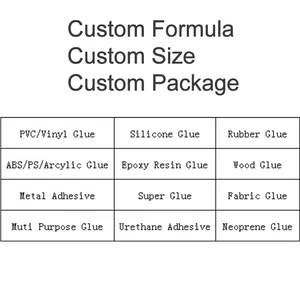 Custom Formula
Custom Size
Custom Package

| PVC/Vinyl Glue | Silicone Glue | Rubber Glue |
|---|---|---|
| ABS/PS/Arcylic Glue | Epoxy Resin Glue | Wood Glue |
| Metal Adhesive | Super Glue | Fabric Glue |
| Muti Purpose Glue | Urethane Adhesive | Neoprene Glue |